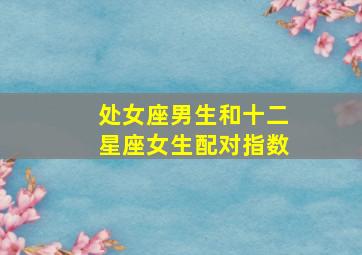 处女座男生和十二星座女生配对指数